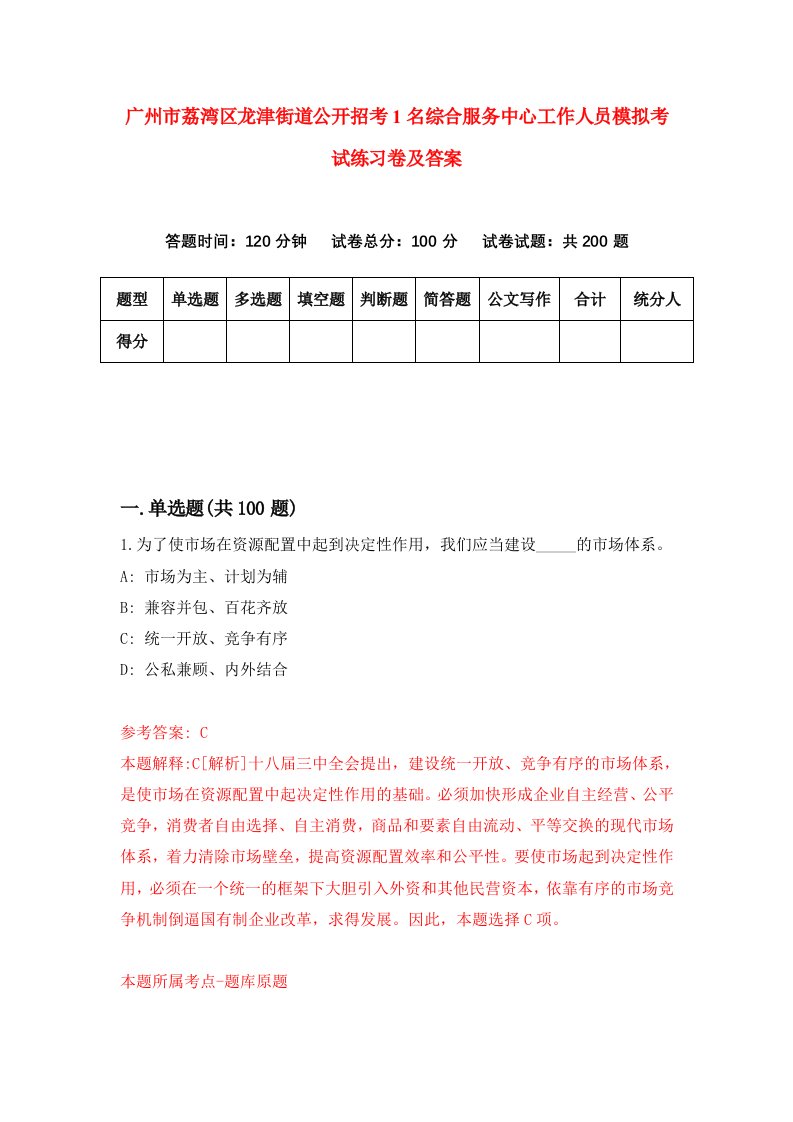 广州市荔湾区龙津街道公开招考1名综合服务中心工作人员模拟考试练习卷及答案

答题时间：120分钟　试卷总分：100分　试卷试题：共200题

| 题型 | 单选题 | 多选题 | 填空题 | 判断题 | 简答题 | 公文写作 | 合计 | 统分人 |
|---|---|---|---|---|---|---|---|---|
| 得分 | | | | | | | | |

一.单选题(共100题)

1.为了使市场在资源配置中起到决定性作用，我们应当建设_____的市场体系。
A: 市场为主、计划为辅
B: 兼容并包、百花齐放
C: 统一开放、竞争有序
D: 公私兼顾、内外结合

参考答案: C
本题解释:C[解析]十八届三中全会提出，建设统一开放、竞争有序的市场体系，是使市场在资源配置中起决定性作用的基础。必须加快形成企业自主经营、公平竞争，消费者自由选择、自主消费，商品和要素自由流动、平等交换的现代市场体系，着力清除市场壁垒，提高资源配置效率和公平性。要使市场起到决定性作用，必须在一个统一的框架下大胆引入外资和其他民营资本，依靠有序的市场竞争机制倒逼国有制企业改革，求得发展。因此，本题选择C项。

本题所属考点-题库原题